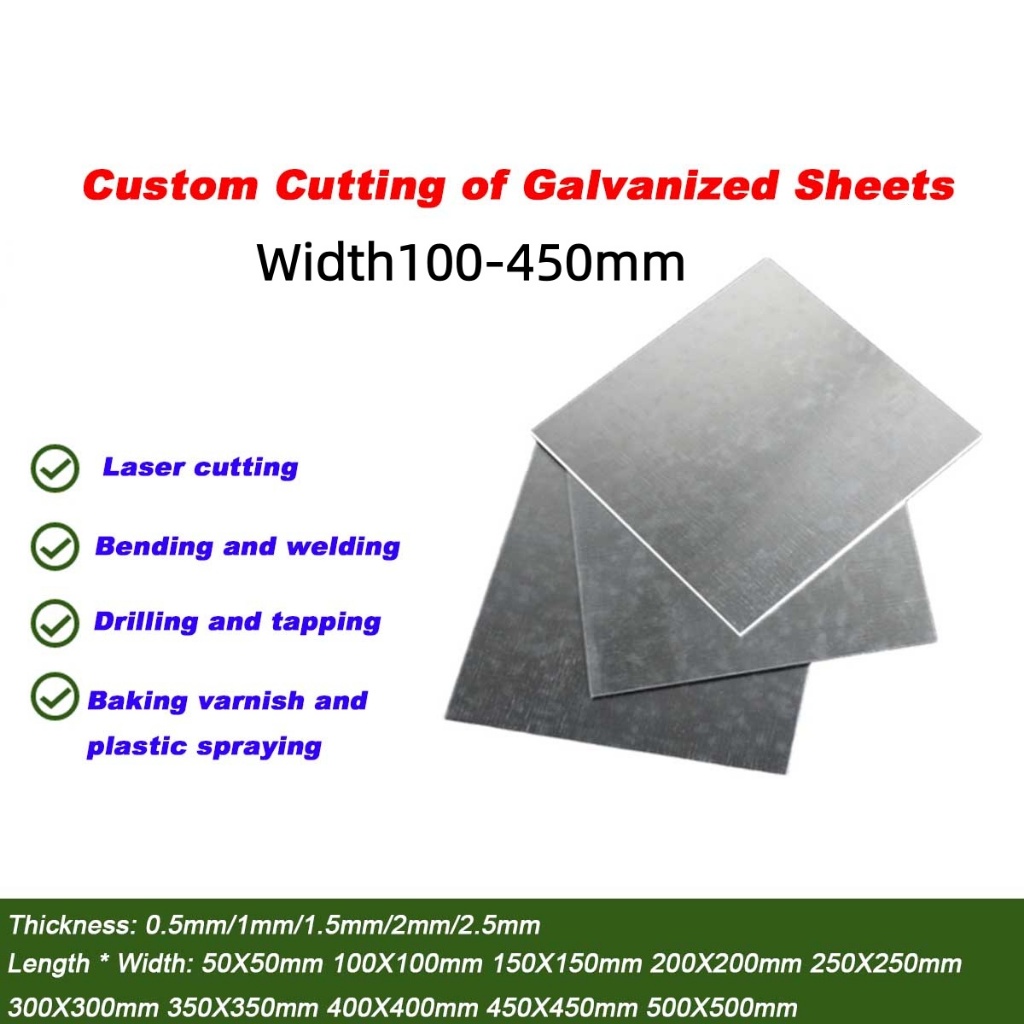 Custom Cutting of Galvanized Sheets
Width100-450mm

Laser cutting

Bending and welding

Drilling and tapping

Baking varnish and plastic spraying

Thickness: 0.5mm/1mm/1.5mm/2mm/2.5mm
Length * Width: 50X50mm 100X100mm 150X150mm 200X200mm 250X250mm 300X300mm 350X350mm 400X400mm 450X450mm 500X500mm